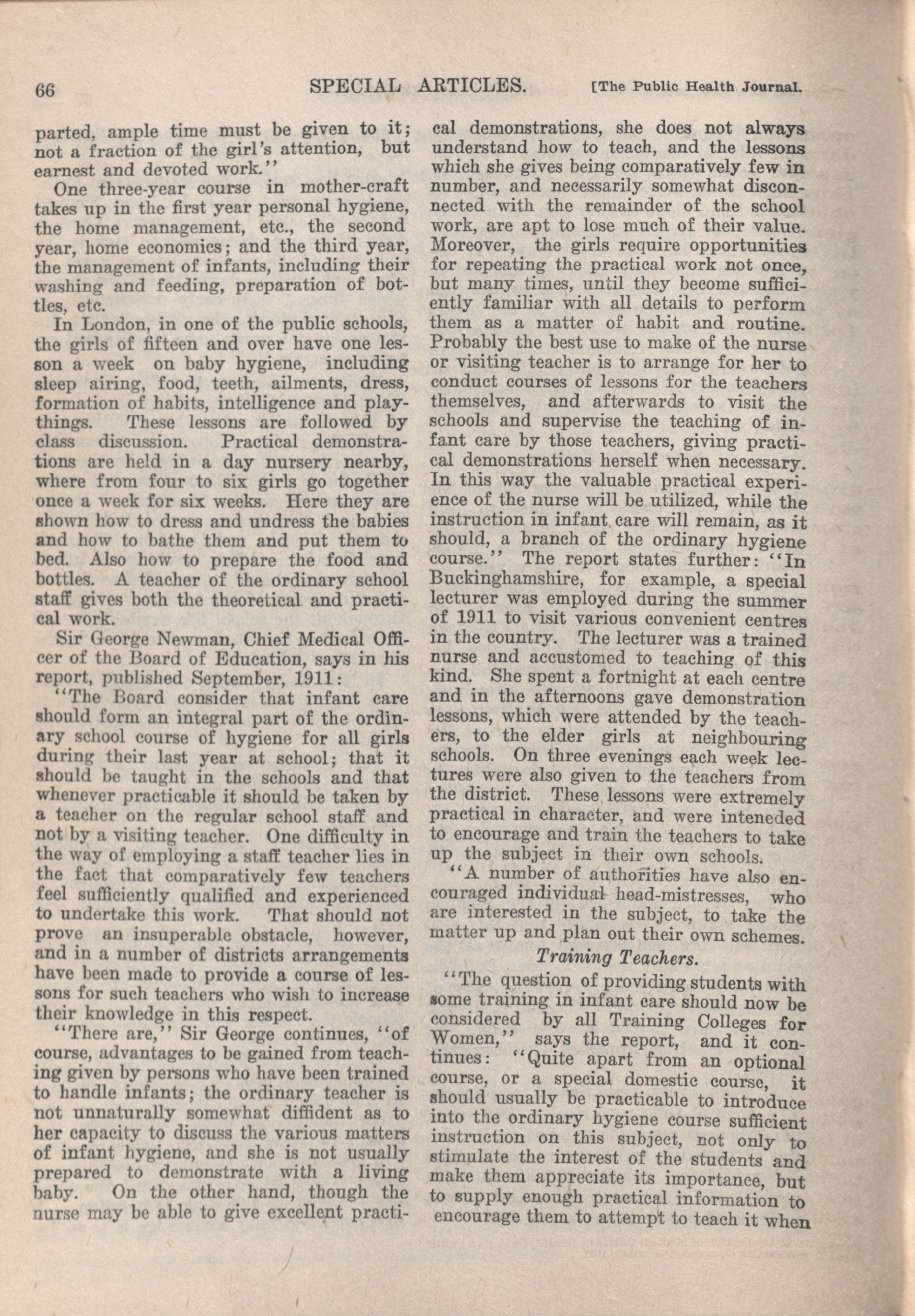 66 SPECIAL ARTICLES. [The Public Health Journal.

parted, ample time must be given to it; not a fraction of the girl's attention, but earnest and devoted work."

One three-year course in mother-craft takes up in the first year personal hygiene, the home management, etc., the second year, home economics; and the third year, the management of infants, including their washing and feeding, preparation of bottles, etc.

In London, in one of the public schools, the girls of fifteen and over have one lesson a week on baby hygiene, including sleep airing, food, teeth, ailments, dress, formation of habits, intelligence and playthings. These lessons are followed by class discussion. Practical demonstrations are held in a day nursery nearby, where from four to six girls go together once a week for six weeks. Here they are shown how to dress and undress the babies and how to bathe them and put them to bed. Also how to prepare the food and bottles. A teacher of the ordinary school staff gives both the theoretical and practical work.

Sir George Newman, Chief Medical Officer of the Board of Education, says in his report, published September, 1911:

"The Board consider that infant care should form an integral part of the ordinary school course of hygiene for all girls during their last year at school; that it should be taught in the schools and that whenever practicable it should be taken by a teacher on the regular school staff and not by a visiting teacher. One difficulty in the way of employing a staff teacher lies in the fact that comparatively few teachers feel sufficiently qualified and experienced to undertake this work. That should not prove an insuperable obstacle, however, and in a number of districts arrangements have been made to provide a course of lessons for such teachers who wish to increase their knowledge in this respect.

"There are," Sir George continues, "of course, advantages to be gained from teaching given by persons who have been trained to handle infants; the ordinary teacher is not unnaturally somewhat diffident as to her capacity to discuss the various matters of infant hygiene, and she is not usually prepared to demonstrate with a living baby. On the other hand, though the nurse may be able to give excellent practical demonstrations, she does not always understand how to teach, and the lessons which she gives being comparatively few in number, and necessarily somewhat disconnected with the remainder of the school work, are apt to lose much of their value. Moreover, the girls require opportunities for repeating the practical work not once, but many times, until they become sufficiently familiar with all details to perform them as a matter of habit and routine. Probably the best use to make of the nurse or visiting teacher is to arrange for her to conduct courses of lessons for the teachers themselves, and afterwards to visit the schools and supervise the teaching of infant care by those teachers, giving practical demonstrations herself when necessary. In this way the valuable practical experience of the nurse will be utilized, while the instruction in infant care will remain, as it should, a branch of the ordinary hygiene course." The report states further: "In Buckinghamshire, for example, a special lecturer was employed during the summer of 1911 to visit various convenient centres in the country. The lecturer was a trained nurse and accustomed to teaching of this kind. She spent a fortnight at each centre and in the afternoons gave demonstration lessons, which were attended by the teachers, to the elder girls at neighbouring schools. On three evenings each week lectures were also given to the teachers from the district. These lessons were extremely practical in character, and were inteneded to encourage and train the teachers to take up the subject in their own schools.

"A number of authorities have also encouraged individual head-mistresses, who are interested in the subject, to take the matter up and plan out their own schemes.

Training Teachers.

"The question of providing students with some training in infant care should now be considered by all Training Colleges for Women," says the report, and it continues: "Quite apart from an optional course, or a special domestic course, it should usually be practicable to introduce into the ordinary hygiene course sufficient instruction on this subject, not only to stimulate the interest of the students and make them appreciate its importance, but to supply enough practical information to encourage them to attempt to teach it when